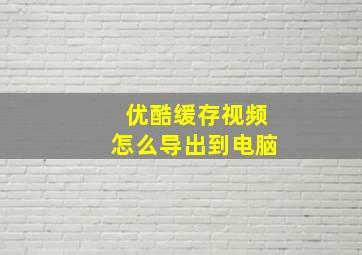 优酷缓存视频
怎么导出到电脑